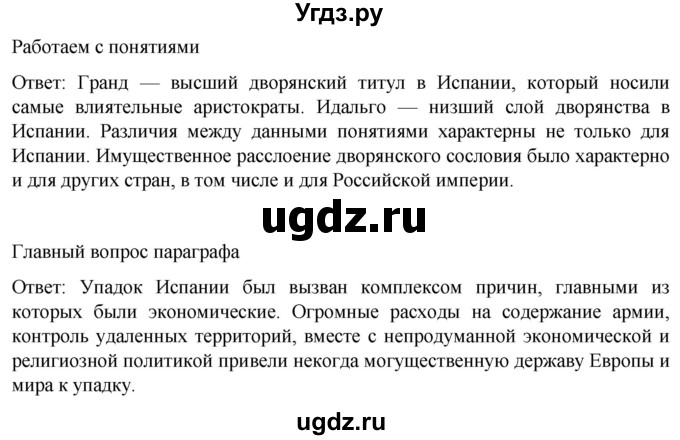 Угдз.ру

Работаем с понятиями

Ответ: Гранд — высший дворянский титул в Испании, который носили самые влиятельные аристократы. Идальго — низший слой дворянства в Испании. Различия между данными понятиями характерны не только для Испании. Имущественное расслоение дворянского сословия было характерно и для других стран, в том числе и для Российской империи.

ugdz.ru

Главный вопрос параграфа

Ответ: Упадок Испании был вызван комплексом причин, главными из которых были экономические. Огромные расходы на содержание армии, контроль удаленных территорий, вместе с непродуманной экономической и религиозной политикой привели некогда могущественную державу Европы и мира к упадку.

ugdz.ru